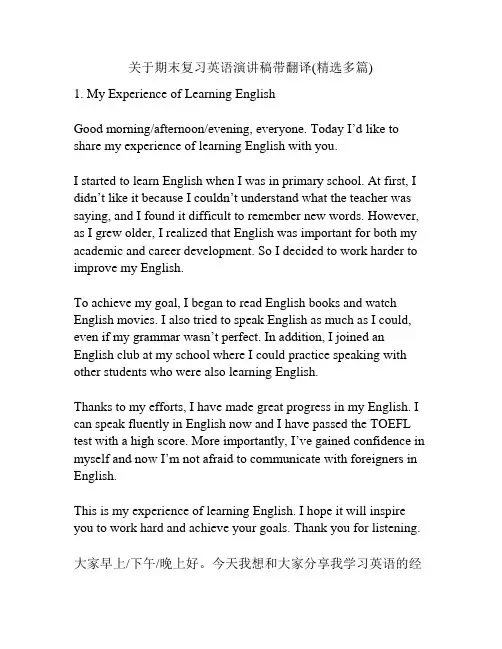 关于期末复习英语演讲稿带翻译(精选多篇)

1. My Experience of Learning English

Good morning/afternoon/evening, everyone. Today I'd like to share my experience of learning English with you.

I started to learn English when I was in primary school. At first, I didn't like it because I couldn't understand what the teacher was saying, and I found it difficult to remember new words. However, as I grew older, I realized that English was important for both my academic and career development. So I decided to work harder to improve my English.

To achieve my goal, I began to read English books and watch English movies. I also tried to speak English as much as I could, even if my grammar wasn't perfect. In addition, I joined an English club at my school where I could practice speaking with other students who were also learning English.

Thanks to my efforts, I have made great progress in my English. I can speak fluently in English now and I have passed the TOEFL test with a high score. More importantly, I've gained confidence in myself and now I'm not afraid to communicate with foreigners in English.

This is my experience of learning English. I hope it will inspire you to work hard and achieve your goals. Thank you for listening.

大家早上/下午/晚上好。今天我想和大家分享我学习英语的经